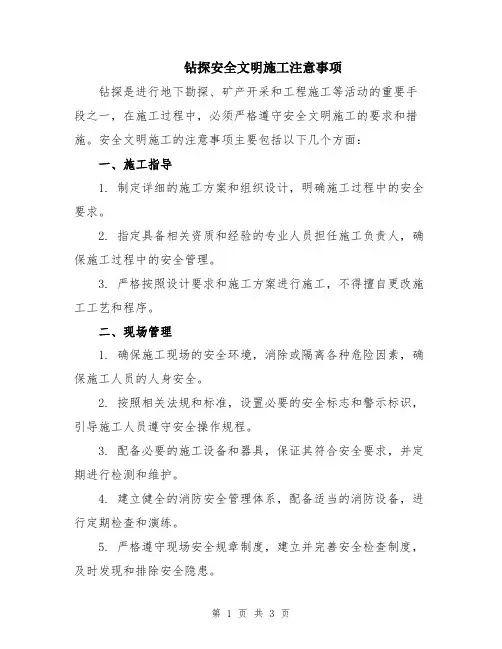 钻探安全文明施工注意事项

钻探是进行地下勘探、矿产开采和工程施工等活动的重要手段之一，在施工过程中，必须严格遵守安全文明施工的要求和措施。安全文明施工的注意事项主要包括以下几个方面：

一、施工指导

1. 制定详细的施工方案和组织设计，明确施工过程中的安全要求。

2. 指定具备相关资质和经验的专业人员担任施工负责人，确保施工过程中的安全管理。

3. 严格按照设计要求和施工方案进行施工，不得擅自更改施工工艺和程序。

二、现场管理

1. 确保施工现场的安全环境，消除或隔离各种危险因素，确保施工人员的人身安全。

2. 按照相关法规和标准，设置必要的安全标志和警示标识，引导施工人员遵守安全操作规程。

3. 配备必要的施工设备和器具，保证其符合安全要求，并定期进行检测和维护。

4. 建立健全的消防安全管理体系，配备适当的消防设备，进行定期检查和演练。

5. 严格遵守现场安全规章制度，建立并完善安全检查制度，及时发现和排除安全隐患。

第 1 页 共 3 页